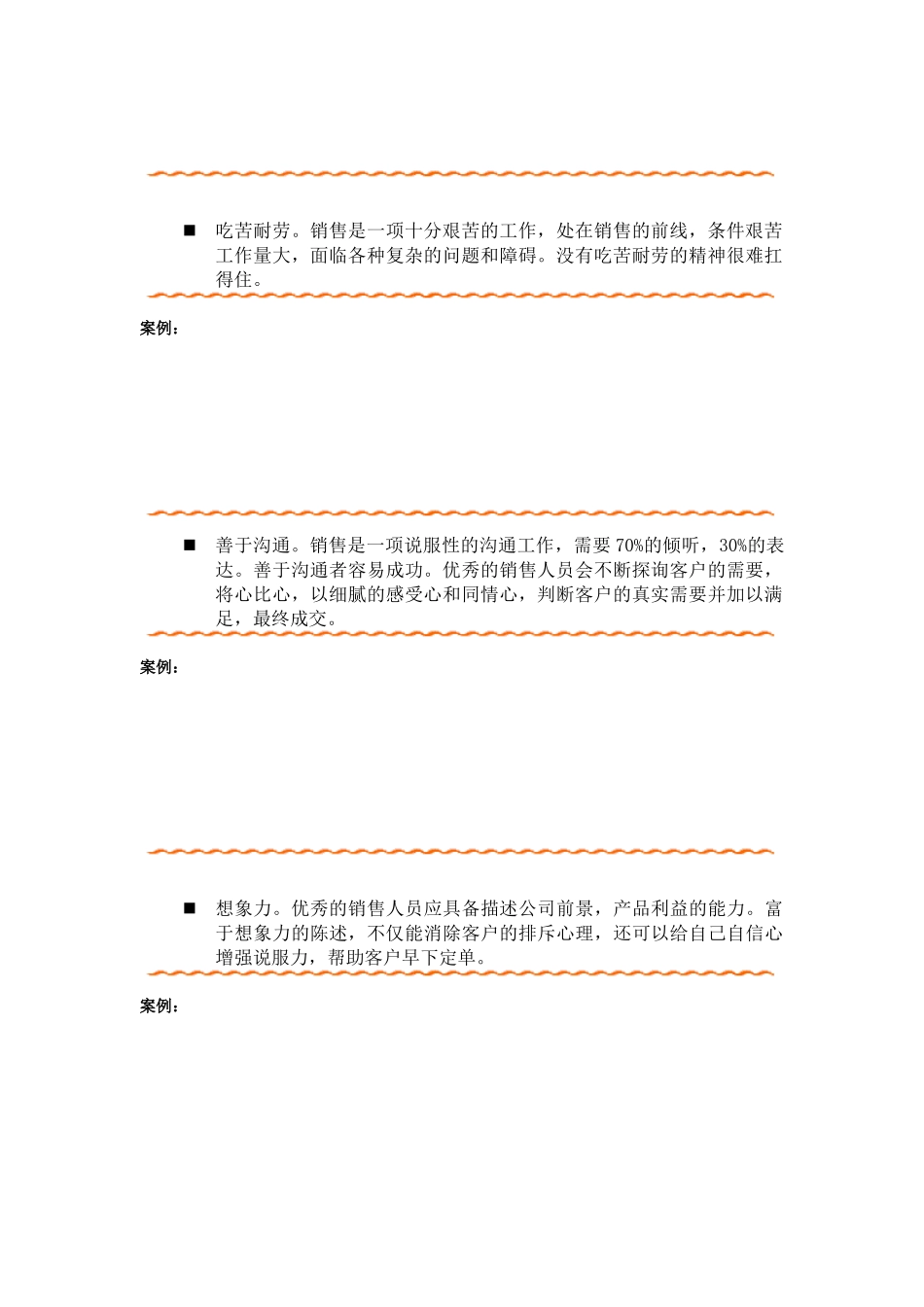 ■ 吃苦耐劳。销售是一项十分艰苦的工作，处在销售的前线，条件艰苦工作量大，面临各种复杂的问题和障碍。没有吃苦耐劳的精神很难扛得住。

案例：

■ 善于沟通。销售是一项说服性的沟通工作，需要70%的倾听，30%的表达。善于沟通者容易成功。优秀的销售人员会不断探询客户的需要，将心比心，以细腻的感受心和同情心，判断客户的真实需要并加以满足，最终成交。

案例：

■ 想象力。优秀的销售人员应具备描述公司前景，产品利益的能力。富于想象力的陈述，不仅能消除客户的排斥心理，还可以给自己自信心增强说服力，帮助客户早下定单。

案例：